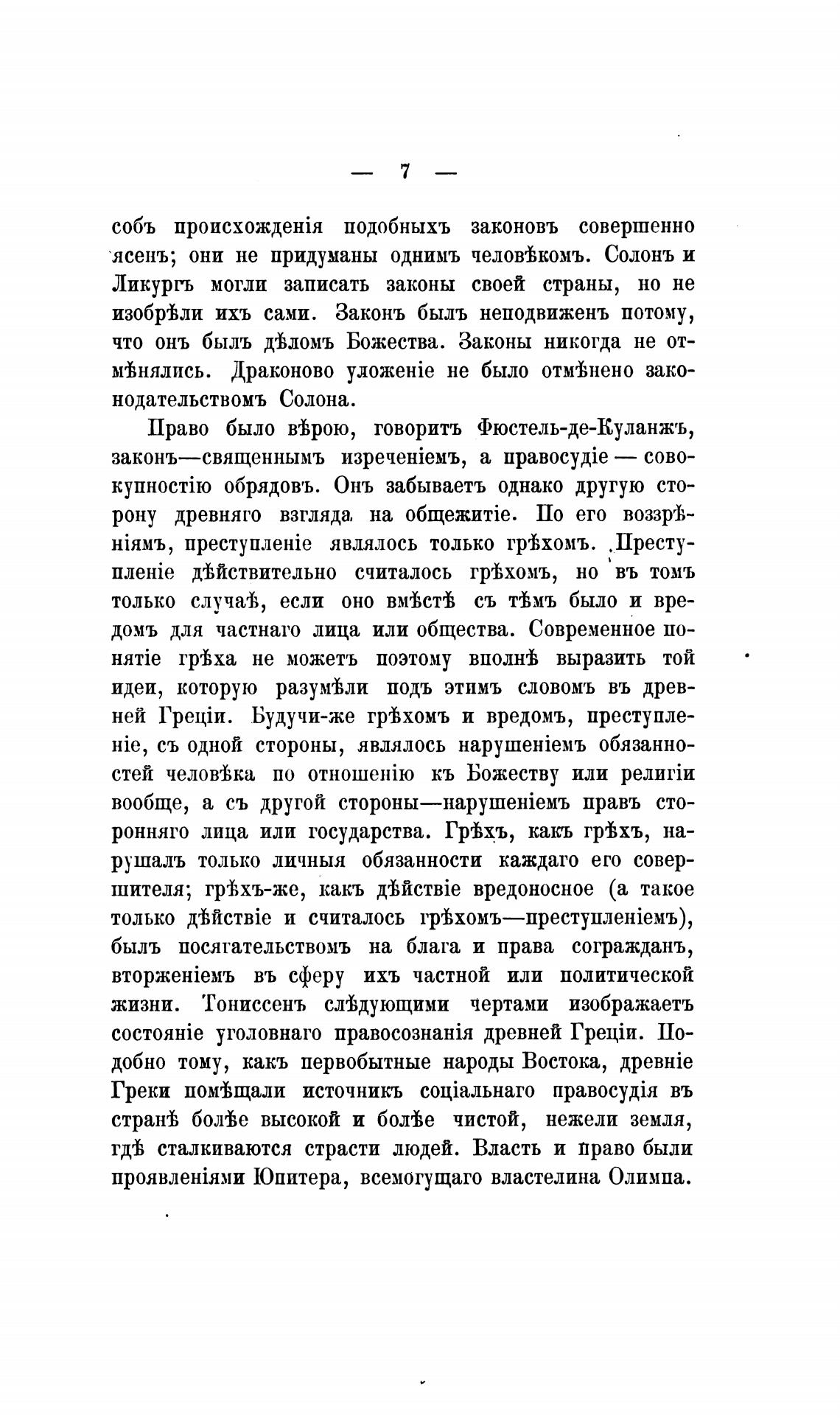 — 7 —

собъ происхожденія подобныхъ законовъ совершенно ясенъ; они не придуманы однимъ человѣкомъ. Солонъ и Ликургъ могли записать законы своей страны, но не изобрѣли ихъ сами. Законъ былъ неподвиженъ потому, что онъ былъ дѣломъ Божества. Законы никогда не отмѣнялись. Драконово уложеніе не было отмѣнено законодательствомъ Солона.

Право было вѣрою, говоритъ Фюстель-де-Куланжъ, законъ—священнымъ изреченіемъ, а правосудіе — совокупностію обрядовъ. Онъ забываетъ однако другую сторону древняго взгляда на общежитіе. По его воззрѣніямъ, преступленіе являлось только грѣхомъ. Преступленіе дѣйствительно считалось грѣхомъ, но въ томъ только случаѣ, если оно вмѣстѣ съ тѣмъ было и вредомъ для частнаго лица или общества. Современное понятіе грѣха не можетъ поэтому вполнѣ выразить той идеи, которую разумѣли подъ этимъ словомъ въ древней Греціи. Будучи-же грѣхомъ и вредомъ, преступленіе, съ одной стороны, являлось нарушеніемъ обязанностей человѣка по отношенію къ Божеству или религіи вообще, а съ другой стороны—нарушеніемъ правъ сторонняго лица или государства. Грѣхъ, какъ грѣхъ, нарушалъ только личныя обязанности каждаго его совершителя; грѣхъ-же, какъ дѣйствіе вредоносное (а такое только дѣйствіе и считалось грѣхомъ—преступленіемъ), былъ посягательствомъ на блага и права согражданъ, вторженіемъ въ сферу ихъ частной или политической жизни. Тониссенъ слѣдующими чертами изображаетъ состояніе уголовнаго правосознанія древней Греціи. Подобно тому, какъ первобытные народы Востока, древніе Греки помѣщали источникъ соціальнаго правосудія въ странѣ болѣе высокой и болѣе чистой, нежели земля, гдѣ сталкиваются страсти людей. Власть и право были проявленіями Юпитера, всемогущаго властелина Олимпа.